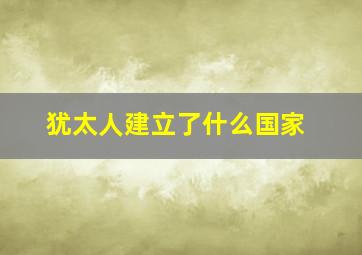 犹太人建立了什么国家